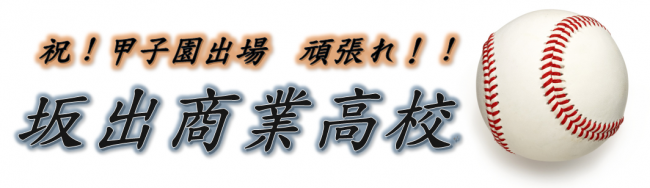 祝！甲子園出場　頑張れ！！

坂出商業高校